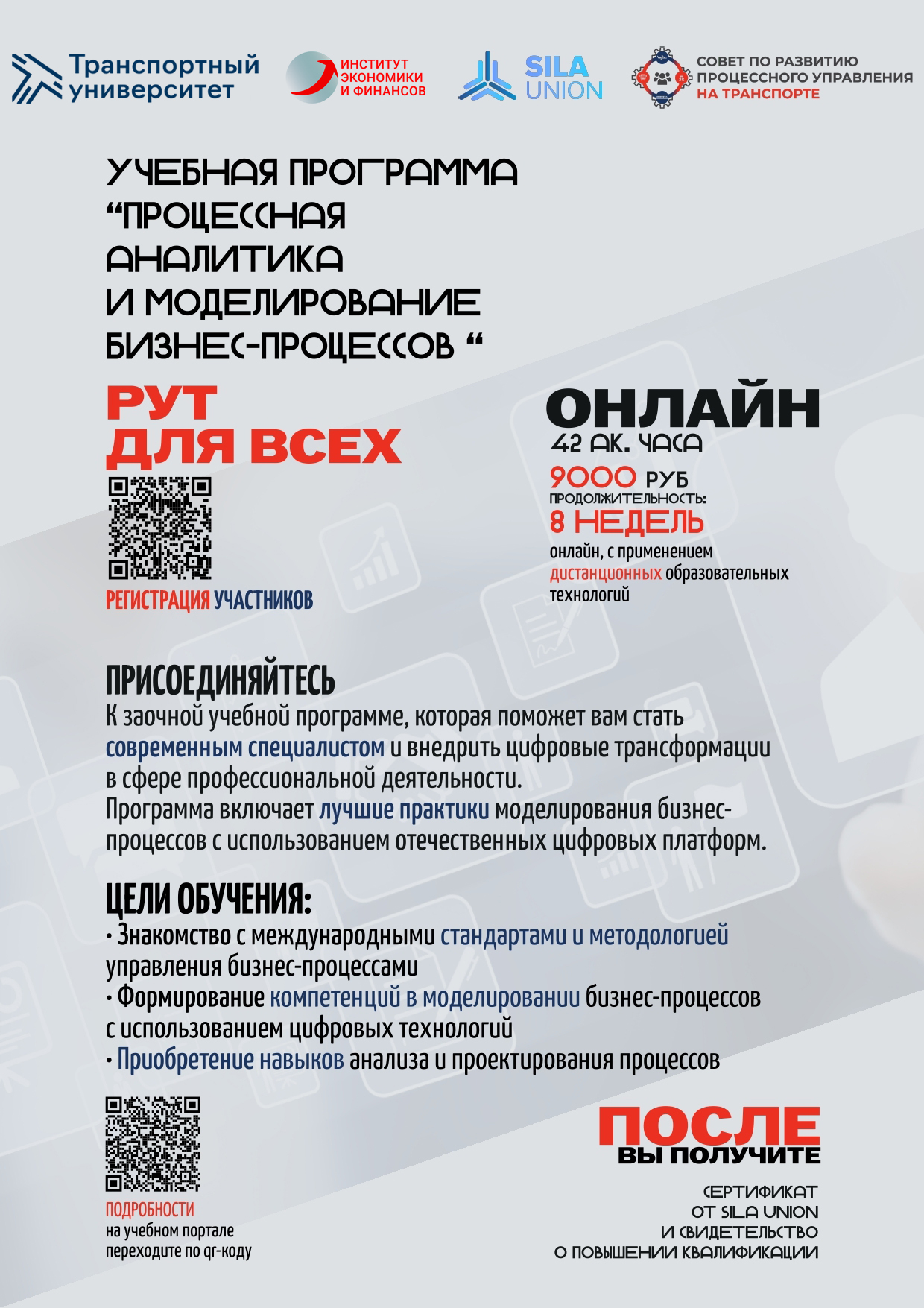 Транспортный университет

ИНСТИТУТ ЭКОНОМИКИ И ФИНАНСОВ

SILA UNION

СОВЕТ ПО РАЗВИТИЮ ПРОЦЕССНОГО УПРАВЛЕНИЯ НА ТРАНСПОРТЕ

УЧЕБНАЯ ПРОГРАММА “ПРОЦЕССНАЯ АНАЛИТИКА И МОДЕЛИРОВАНИЕ БИЗНЕС-ПРОЦЕССОВ “

РУТ ДЛЯ ВСЕХ

РЕГИСТРАЦИЯ УЧАСТНИКОВ

ОНЛАЙН
42 АК. ЧАСА
9000 РУБ
ПРОДОЛЖИТЕЛЬНОСТЬ:
8 НЕДЕЛЬ
онлайн, с применением дистанционных образовательных технологий

ПРИСОЕДИНЯЙТЕСЬ
К заочной учебной программе, которая поможет вам стать современным специалистом и внедрить цифровые трансформации в сфере профессиональной деятельности.
Программа включает лучшие практики моделирования бизнес-процессов с использованием отечественных цифровых платформ.

ЦЕЛИ ОБУЧЕНИЯ:
• Знакомство с международными стандартами и методологией управления бизнес-процессами
• Формирование компетенций в моделировании бизнес-процессов с использованием цифровых технологий
• Приобретение навыков анализа и проектирования процессов

ПОДРОБНОСТИ
на учебном портале переходите по qr-коду

ПОСЛЕ
ВЫ ПОЛУЧИТЕ

СЕРТИФИКАТ
ОТ SILA UNION
И СВИДЕТЕЛЬСТВО
О ПОВЫШЕНИИ КВАЛИФИКАЦИИ